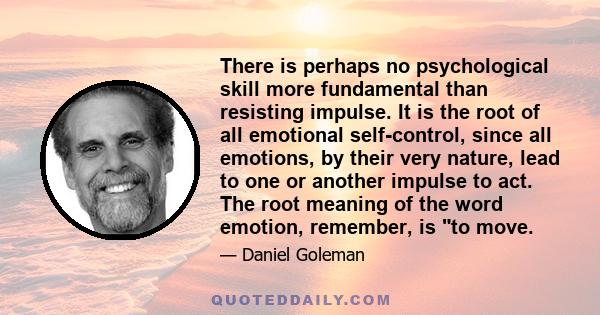 There is perhaps no psychological skill more fundamental than resisting impulse. It is the root of all emotional self-control, since all emotions, by their very nature, lead to one or another impulse to act. The root meaning of the word emotion, remember, is "to move.

— Daniel Goleman

QUOTEDDAILY.COM